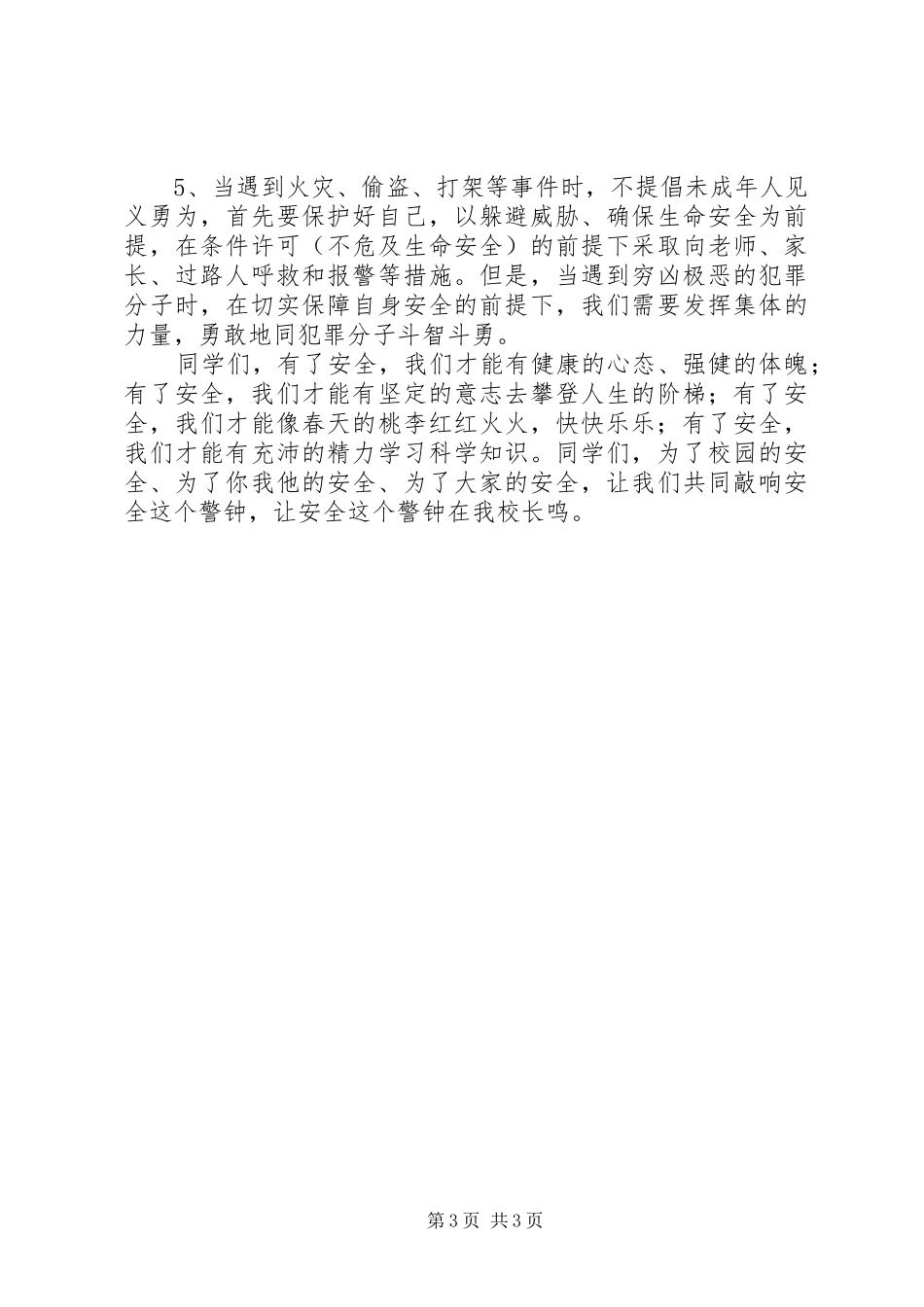 5、当遇到火灾、偷盗、打架等事件时，不提倡未成年人见义勇为，首先要保护好自己，以躲避威胁、确保生命安全为前提，在条件许可（不危及生命安全）的前提下采取向老师、家长、过路人呼救和报警等措施。但是，当遇到穷凶极恶的犯罪分子时，在切实保障自身安全的前提下，我们需要发挥集体的力量，勇敢地同犯罪分子斗智斗勇。

同学们，有了安全，我们才能有健康的心态、强健的体魄；有了安全，我们才能有坚定的意志去攀登人生的阶梯；有了安全，我们才能像春天的桃李红红火火，快快乐乐；有了安全，我们才能有充沛的精力学习科学知识。同学们，为了校园的安全、为了你我他的安全、为了大家的安全，让我们共同敲响安全这个警钟，让安全这个警钟在我校长鸣。

第3页 共3页